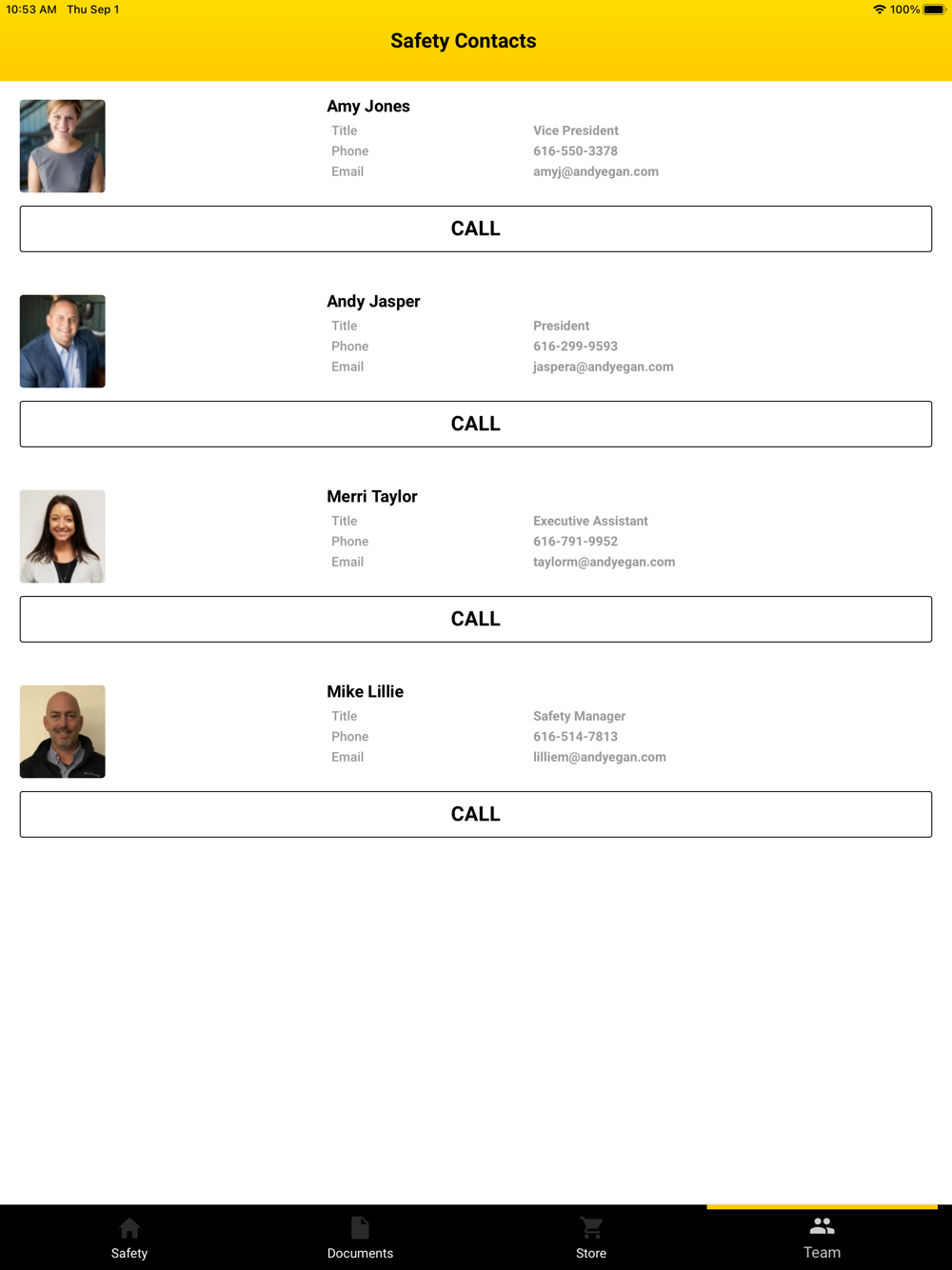 10:53 AM Thu Sep 1
100%

Safety Contacts

Amy Jones
Title Vice President
Phone 616-550-3378
Email amyj@andyegan.com

CALL

Andy Jasper
Title President
Phone 616-299-9593
Email jaspera@andyegan.com

CALL

Merri Taylor
Title Executive Assistant
Phone 616-791-9952
Email taylorm@andyegan.com

CALL

Mike Lillie
Title Safety Manager
Phone 616-514-7813
Email lilliem@andyegan.com

CALL

Safety Documents Store Team